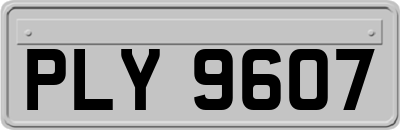 PLY 9607